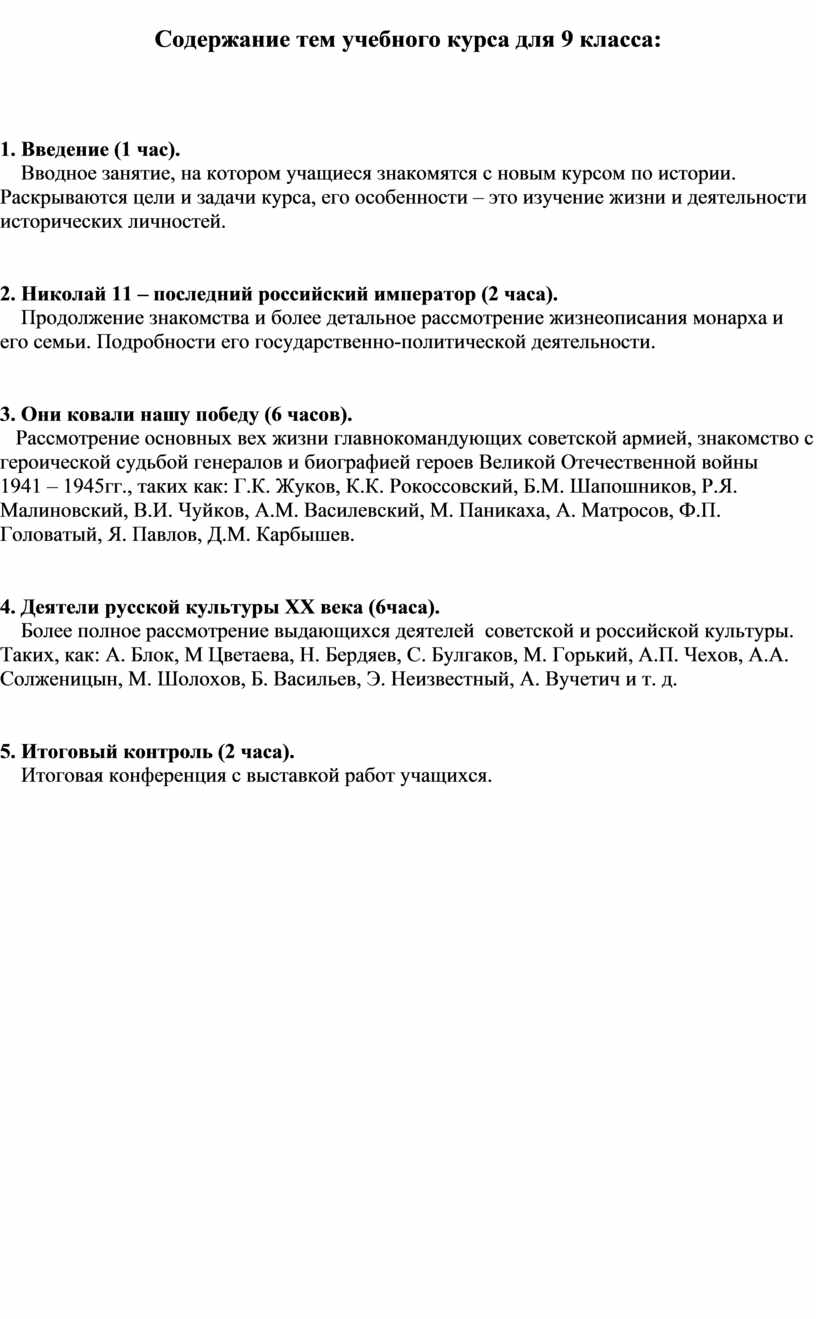 Содержание тем учебного курса для 9 класса:

1. Введение (1 час).
Вводное занятие, на котором учащиеся знакомятся с новым курсом по истории. Раскрываются цели и задачи курса, его особенности – это изучение жизни и деятельности исторических личностей.

2. Николай 11 – последний российский император (2 часа).
Продолжение знакомства и более детальное рассмотрение жизнеописания монарха и его семьи. Подробности его государственно-политической деятельности.

3. Они ковали нашу победу (6 часов).
Рассмотрение основных вех жизни главнокомандующих советской армией, знакомство с героической судьбой генералов и биографией героев Великой Отечественной войны 1941 – 1945гг., таких как: Г.К. Жуков, К.К. Рокоссовский, Б.М. Шапошников, Р.Я. Малиновский, В.И. Чуйков, А.М. Василевский, М. Паникаха, А. Матросов, Ф.П. Головатый, Я. Павлов, Д.М. Карбышев.

4. Деятели русской культуры XX века (6часа).
Более полное рассмотрение выдающихся деятелей советской и российской культуры. Таких, как: А. Блок, М Цветаева, Н. Бердяев, С. Булгаков, М. Горький, А.П. Чехов, А.А. Солженицын, М. Шолохов, Б. Васильев, Э. Неизвестный, А. Вучетич и т. д.

5. Итоговый контроль (2 часа).
Итоговая конференция с выставкой работ учащихся.